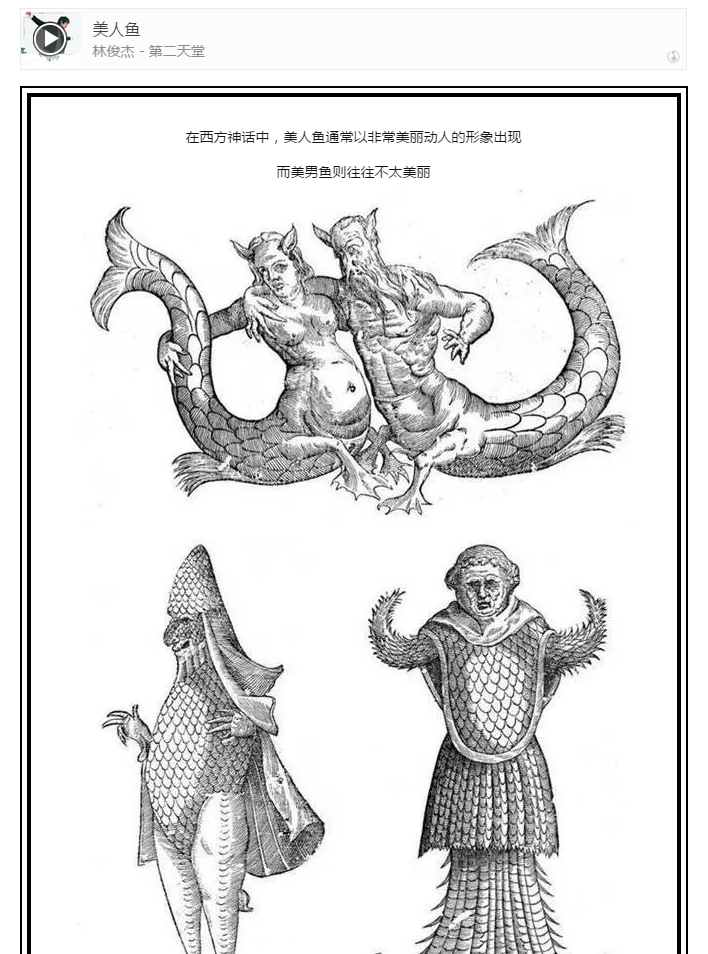 美人鱼
林俊杰 - 第二天堂

在西方神话中，美人鱼通常以非常美丽动人的形象出现

而美男鱼则往往不太美丽